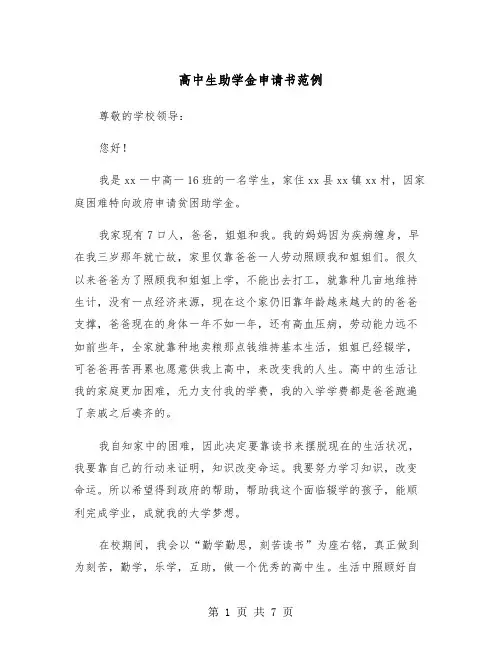 高中生助学金申请书范例

尊敬的学校领导:

您好!

我是 xx 一中高一 16 班的一名学生，家住 xx 县 xx 镇 xx 村，因家庭困难特向政府申请贫困助学金。

我家现有 7 口人，爸爸，姐姐和我。我的妈妈因为疾病缠身，早在我三岁那年就亡故，家里仅靠爸爸一人劳动照顾我和姐姐们。很久以来爸爸为了照顾我和姐姐上学，不能出去打工，就靠种几亩地维持生计，没有一点经济来源，现在这个家仍旧靠年龄越来越大的爸爸支撑，爸爸现在的身体一年不如一年，还有高血压病，劳动能力远不如前些年，全家就靠种地卖粮那点钱维持基本生活，姐姐已经辍学，可爸爸再苦再累也愿意供我上高中，来改变我的人生。高中的生活让我的家庭更加困难，无力支付我的学费，我的入学学费都是爸爸跑遍了亲戚之后凑齐的。

我自知家中的困难，因此决定要靠读书来摆脱现在的生活状况，我要靠自己的行动来证明，知识改变命运。我要努力学习知识，改变命运。所以希望得到政府的帮助，帮助我这个面临辍学的孩子，能顺利完成学业，成就我的大学梦想。

在校期间，我会以“勤学勤思，刻苦读书”为座右铭，真正做到为刻苦，勤学，乐学，互助，做一个优秀的高中生。生活中照顾好自

第 1 页 共 7 页